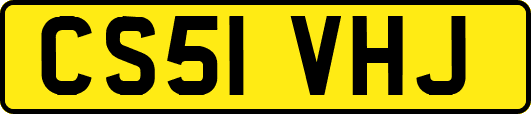 CS51 VHJ